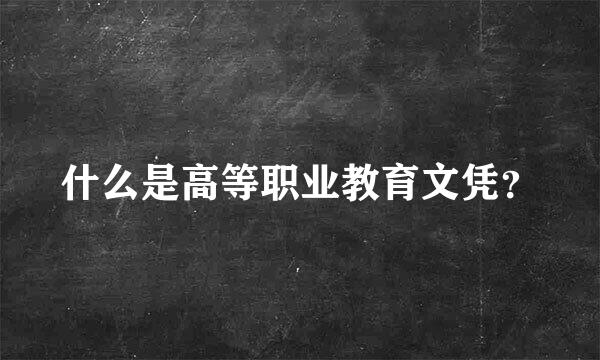 什么是高等职业教育文凭?